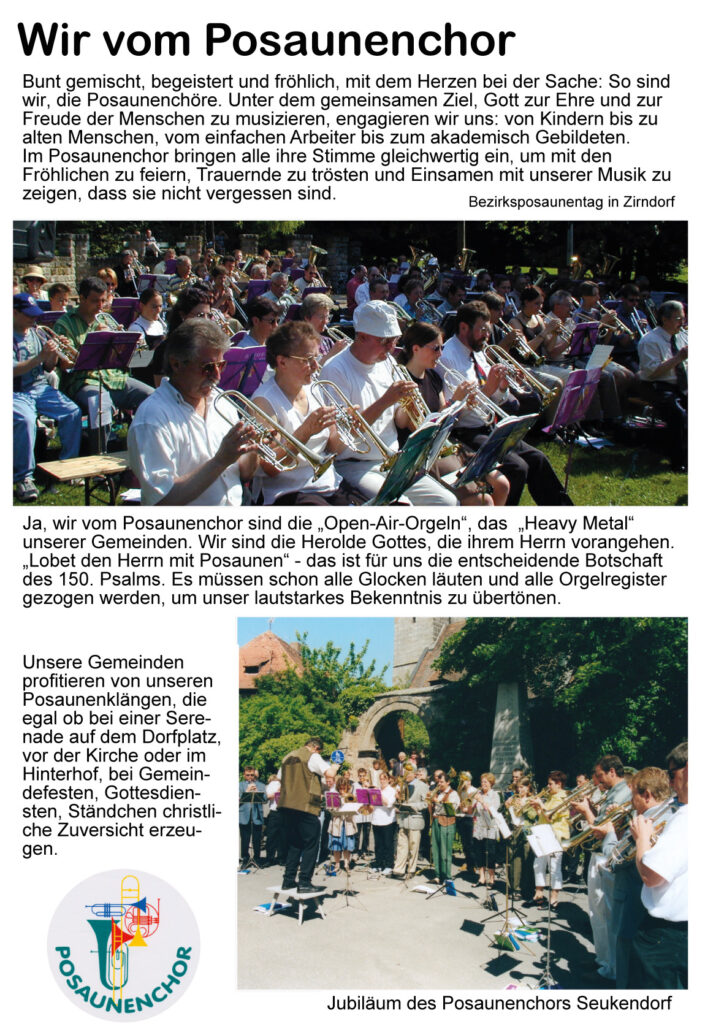 Wir vom Posaunenchor

Bunt gemischt, begeistert und fröhlich, mit dem Herzen bei der Sache: So sind wir, die Posaunenchöre. Unter dem gemeinsamen Ziel, Gott zur Ehre und zur Freude der Menschen zu musizieren, engagieren wir uns: von Kindern bis zu alten Menschen, vom einfachen Arbeiter bis zum akademisch Gebildeten. Im Posaunenchor bringen alle ihre Stimme gleichwertig ein, um mit den Fröhlichen zu feiern, Trauernde zu trösten und Einsamen mit unserer Musik zu zeigen, dass sie nicht vergessen sind.

Bezirksposaunentag in Zirndorf

Ja, wir vom Posaunenchor sind die „Open-Air-Orgeln“, das „Heavy Metal“ unserer Gemeinden. Wir sind die Herolde Gottes, die ihrem Herrn vorangehen. „Lobet den Herrn mit Posaunen“ - das ist für uns die entscheidende Botschaft des 150. Psalms. Es müssen schon alle Glocken läuten und alle Orgelregister gezogen werden, um unser lautstarkes Bekenntnis zu übertönen.

Unsere Gemeinden profitieren von unseren Posaunenklängen, die egal ob bei einer Serenade auf dem Dorfplatz, vor der Kirche oder im Hinterhof, bei Gemeindefesten, Gottesdiensten, Ständchen christliche Zuversicht erzeugen.

POSAUNENCHOR

Jubiläum des Posaunenchors Seukendorf